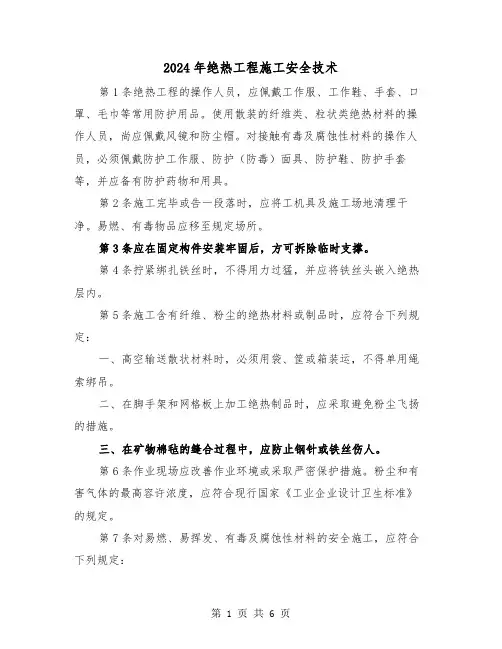 2024年绝热工程施工安全技术

第1条绝热工程的操作人员，应佩戴工作服、工作鞋、手套、口罩、毛巾等常用防护用品。使用散装的纤维类、粒状类绝热材料的操作人员，尚应佩戴风镜和防尘帽。对接触有毒及腐蚀性材料的操作人员，必须佩戴防护工作服、防护（防毒）面具、防护鞋、防护手套等，并应备有防护药物和用具。

第2条施工完毕或告一段落时，应将工机具及施工场地清理干净。易燃、有毒物品应移至规定场所。

第3条应在固定构件安装牢固后，方可拆除临时支撑。

第4条拧紧绑扎铁丝时，不得用力过猛，并应将铁丝头嵌入绝热层内。

第5条施工含有纤维、粉尘的绝热材料或制品时，应符合下列规定：

一、高空输送散状材料时，必须用袋、筐或箱装运，不得单用绳索绑吊。

二、在脚手架和网格板上加工绝热制品时，应采取避免粉尘飞扬的措施。

三、在矿物棉毡的缝合过程中，应防止钢针或铁丝伤人。

第6条作业现场应改善作业环境或采取严密保护措施。粉尘和有害气体的最高容许浓度，应符合现行国家《工业企业设计卫生标准》的规定。

第7条对易燃、易挥发、有毒及腐蚀性材料的安全施工，应符合下列规定：

第 1 页 共 6 页